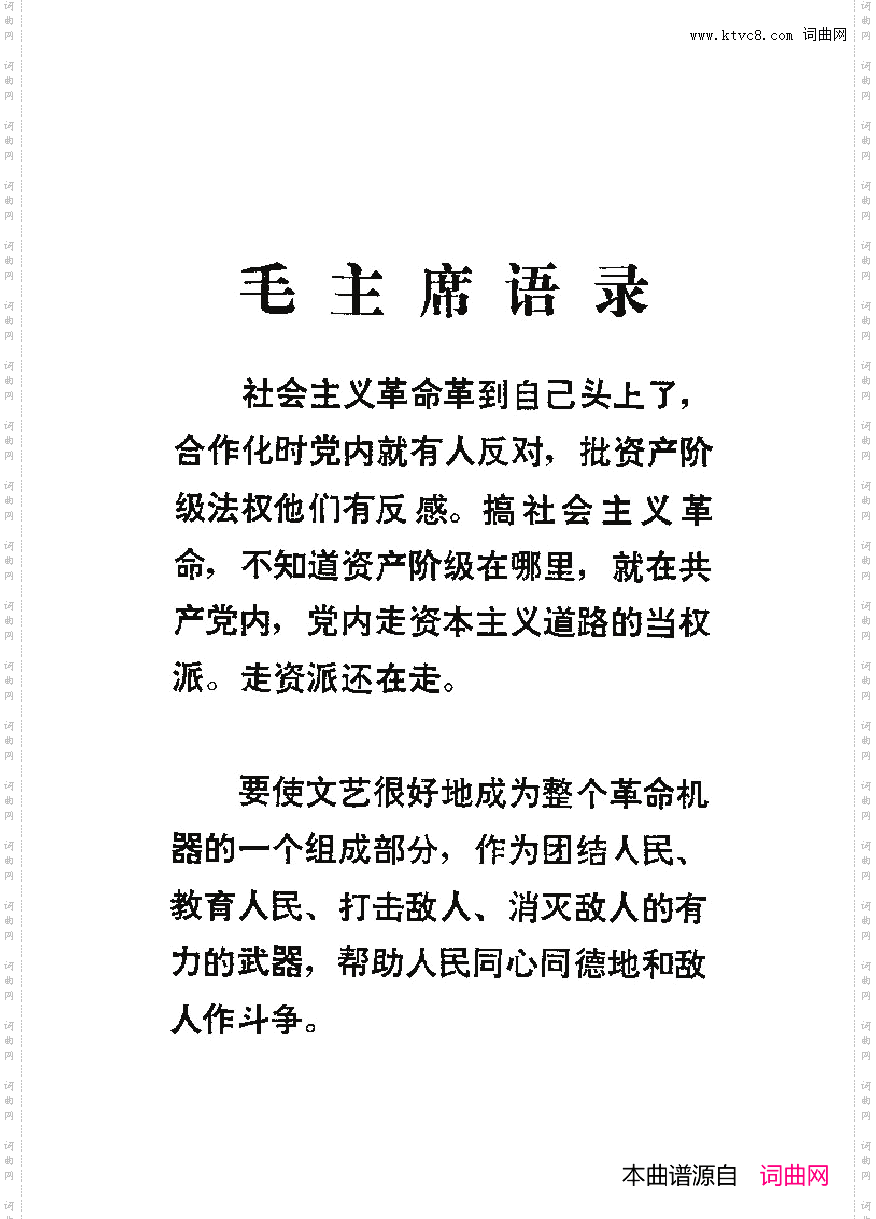 www.ktvc8.com 词曲网

毛主席语录

社会主义革命革到自己头上了，合作化时党内就有人反对，批资产阶级法权他们有反感。搞社会主义革命，不知道资产阶级在哪里，就在共产党内，党内走资本主义道路的当权派。走资派还在走。

要使文艺很好地成为整个革命机器的一个组成部分，作为团结人民、教育人民、打击敌人、消灭敌人的有力的武器，帮助人民同心同德地和敌人作斗争。

本曲谱源自 词曲网